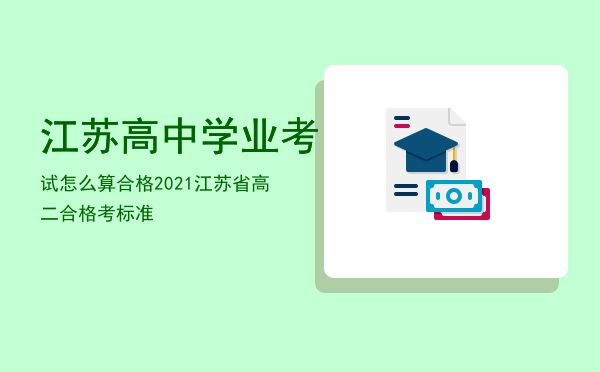 江苏高中学业考

试怎么算合格2021江苏省高二合格考标准